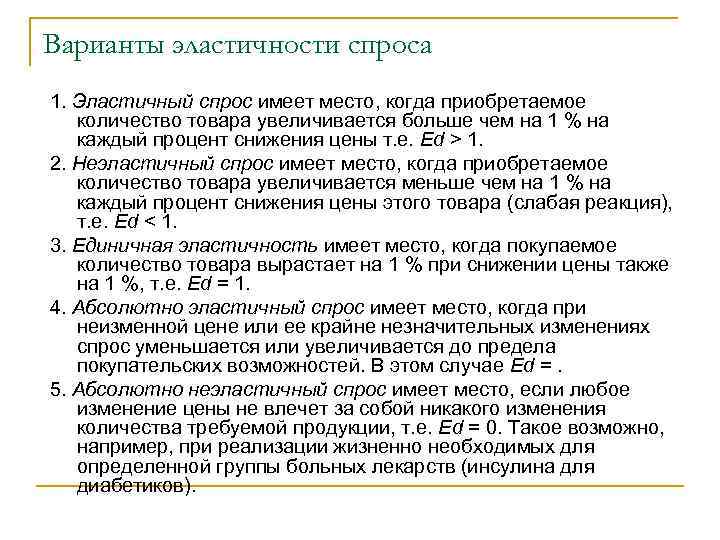 Варианты эластичности спроса

1. Эластичный спрос имеет место, когда приобретаемое количество товара увеличивается больше чем на 1 % на каждый процент снижения цены т.е. Ed > 1.

2. Неэластичный спрос имеет место, когда приобретаемое количество товара увеличивается меньше чем на 1 % на каждый процент снижения цены этого товара (слабая реакция), т.е. Ed < 1.

3. Единичная эластичность имеет место, когда покупаемое количество товара вырастает на 1 % при снижении цены также на 1 %, т.е. Ed = 1.

4. Абсолютно эластичный спрос имеет место, когда при неизменной цене или ее крайне незначительных изменениях спрос уменьшается или увеличивается до предела покупательских возможностей. В этом случае Ed = .

5. Абсолютно неэластичный спрос имеет место, если любое изменение цены не влечет за собой никакого изменения количества требуемой продукции, т.е. Ed = 0. Такое возможно, например, при реализации жизненно необходимых для определенной группы больных лекарств (инсулина для диабетиков).